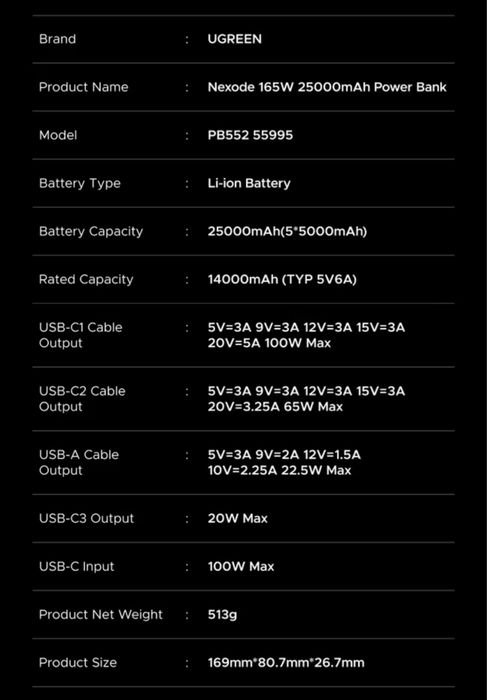 Brand : UGREEN

Product Name : Nexode 165W 25000mAh Power Bank

Model : PB552 55995

Battery Type : Li-ion Battery

Battery Capacity : 25000mAh(5*5000mAh)

Rated Capacity : 14000mAh (TYP 5V6A)

USB-C1 Cable Output : 5V=3A 9V=3A 12V=3A 15V=3A 20V=5A 100W Max

USB-C2 Cable Output : 5V=3A 9V=3A 12V=3A 15V=3A 20V=3.25A 65W Max

USB-A Cable Output : 5V=3A 9V=2A 12V=1.5A 10V=2.25A 22.5W Max

USB-C3 Output : 20W Max

USB-C Input : 100W Max

Product Net Weight : 513g

Product Size : 169mm*80.7mm*26.7mm